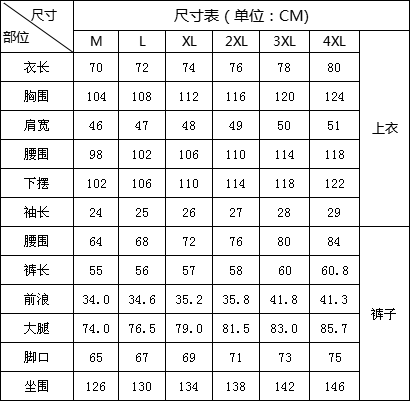 | 尺寸 部位 | 尺寸表（单位：CM） | | | | | | |
|---|---|---|---|---|---|---|---|
| | M | L | XL | 2XL | 3XL | 4XL | |
| 衣长 | 70 | 72 | 74 | 76 | 78 | 80 | 上衣 |
| 胸围 | 104 | 108 | 112 | 116 | 120 | 124 | |
| 肩宽 | 46 | 47 | 48 | 49 | 50 | 51 | |
| 腰围 | 98 | 102 | 106 | 110 | 114 | 118 | |
| 下摆 | 102 | 106 | 110 | 114 | 118 | 122 | |
| 袖长 | 24 | 25 | 26 | 27 | 28 | 29 | |
| 腰围 | 64 | 68 | 72 | 76 | 80 | 84 | 裤子 |
| 裤长 | 55 | 56 | 57 | 58 | 60 | 60.8 | |
| 前浪 | 34.0 | 34.6 | 35.2 | 35.8 | 41.8 | 41.3 | |
| 大腿 | 74.0 | 76.5 | 79.0 | 81.5 | 83.0 | 85.7 | |
| 脚口 | 65 | 67 | 69 | 71 | 73 | 75 | |
| 坐围 | 126 | 130 | 134 | 138 | 142 | 146 | |